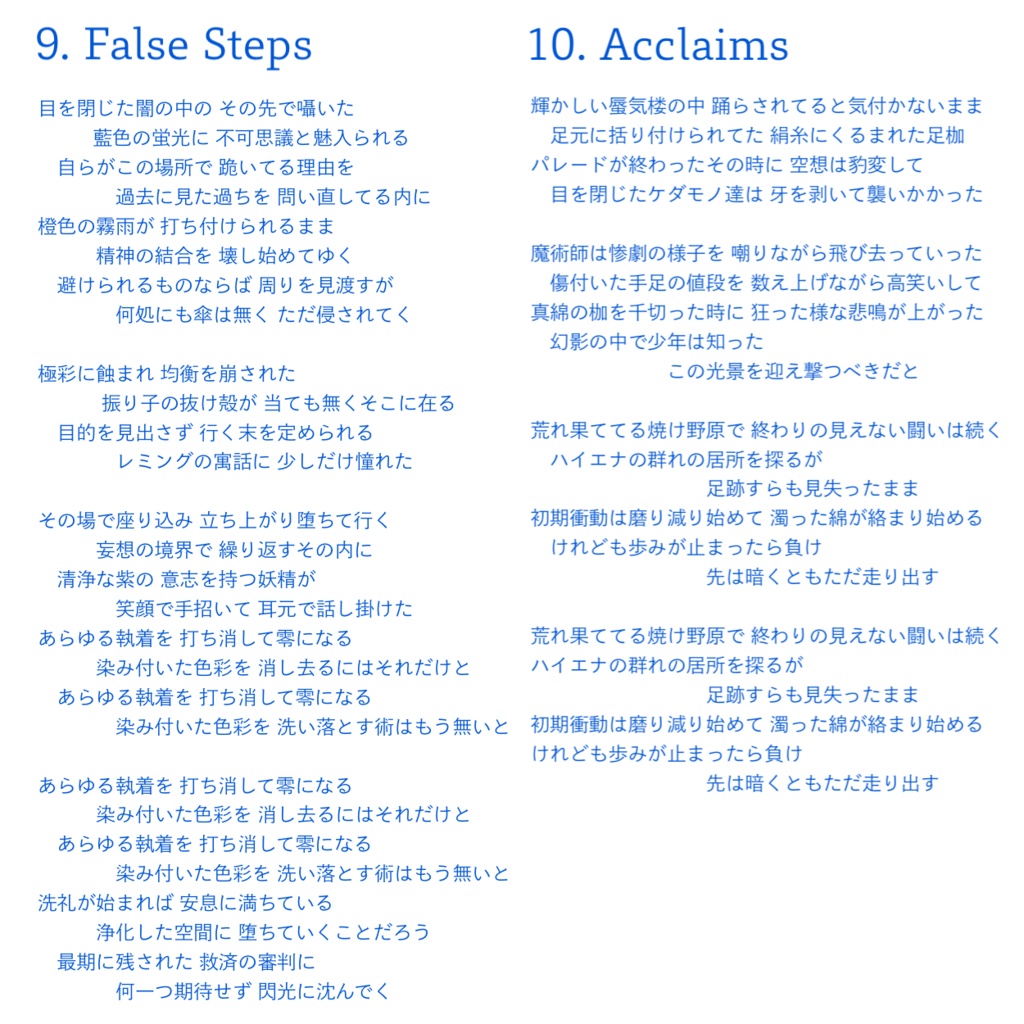 9. False Steps

目を閉じた闇の中の その先で囁いた
藍色の蛍光に 不可思議と魅入られる
自らがこの場所で 跪いてる理由を
過去に見た過ちを 問い直してる内に
橙色の霧雨が 打ち付けられるまま
精神の結合を 壊し始めてゆく
避けられるものならば 周りを見渡すが
何処にも傘は無く ただ侵されてく

極彩に蝕まれ 均衡を崩された
振り子の抜け殻が 当ても無くそこに在る
目的を見出さず 行く末を定められる
レミングの寓話に 少しだけ憧れた

その場で座り込み 立ち上がり堕ちて行く
妄想の境界で 繰り返すその内に
清浄な紫の 意志を持つ妖精が
笑顔で手招いて 耳元で話し掛けた
あらゆる執着を 打ち消して零になる
染み付いた色彩を 消し去るにはそれだけと
あらゆる執着を 打ち消して零になる
染み付いた色彩を 洗い落とす術はもう無いと

あらゆる執着を 打ち消して零になる
染み付いた色彩を 消し去るにはそれだけと
あらゆる執着を 打ち消して零になる
染み付いた色彩を 洗い落とす術はもう無いと
洗礼が始まれば 安息に満ちている
浄化した空間に 堕ちていくことだろう
最期に残された 救済の審判に
何一つ期待せず 閃光に沈んでく

10. Acclaims

輝かしい蜃気楼の中 踊らされてると気付かないまま
足元に括り付けられてた 絹糸にくるまれた足枷
パレードが終わったその時に 空想は豹変して
目を閉じたケダモノ達は 牙を剥いて襲いかかった

魔術師は惨劇の様子を 嘲りながら飛び去っていった
傷付いた手足の値段を 数え上げながら高笑いして
真綿の枷を千切った時に 狂った様な悲鳴が上がった
幻影の中で少年は知った
この光景を迎え撃つべきだと

荒れ果ててる焼け野原で 終わりの見えない闘いは続く
ハイエナの群れの居所を探るが
足跡すらも見失ったまま
初期衝動は磨り減り始めて 濁った綿が絡まり始める
けれども歩みが止まったら負け
先は暗くともただ走り出す

荒れ果ててる焼け野原で 終わりの見えない闘いは続く
ハイエナの群れの居所を探るが
足跡すらも見失ったまま
初期衝動は磨り減り始めて 濁った綿が絡まり始める
けれども歩みが止まったら負け
先は暗くともただ走り出す